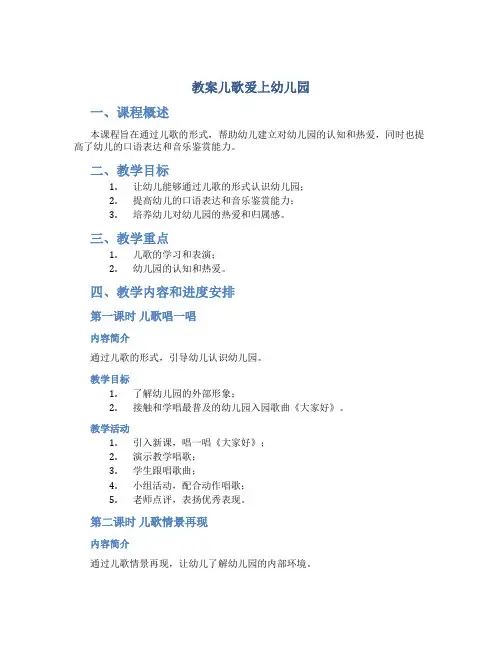 教案儿歌爱上幼儿园

一、课程概述

本课程旨在通过儿歌的形式，帮助幼儿建立对幼儿园的认知和热爱，同时也提高了幼儿的口语表达和音乐鉴赏能力。

二、教学目标

1. 让幼儿能够通过儿歌的形式认识幼儿园；
2. 提高幼儿的口语表达和音乐鉴赏能力；
3. 培养幼儿对幼儿园的热爱和归属感。

三、教学重点

1. 儿歌的学习和表演；
2. 幼儿园的认知和热爱。

四、教学内容和进度安排

第一课时 儿歌唱一唱

内容简介

通过儿歌的形式，引导幼儿认识幼儿园。

教学目标

1. 了解幼儿园的外部形象；
2. 接触和学唱最普及的幼儿园入园歌曲《大家好》。

教学活动

1. 引入新课，唱一唱《大家好》；
2. 演示教学唱歌；
3. 学生跟唱歌曲；
4. 小组活动，配合动作唱歌；
5. 老师点评，表扬优秀表现。

第二课时 儿歌情景再现

内容简介

通过儿歌情景再现，让幼儿了解幼儿园的内部环境。